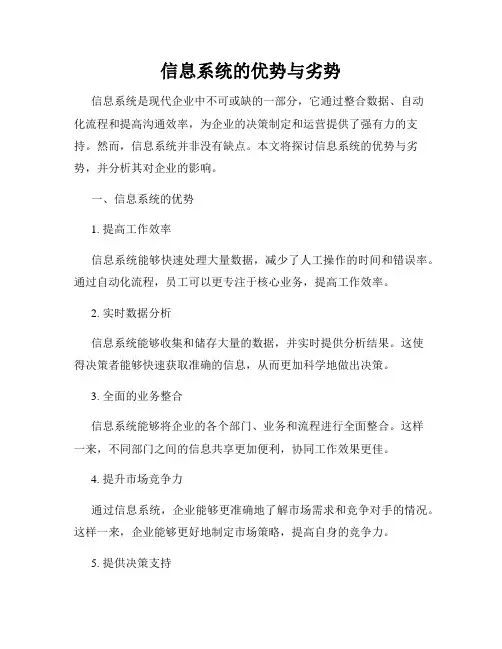 信息系统的优势与劣势

信息系统是现代企业中不可或缺的一部分，它通过整合数据、自动化流程和提高沟通效率，为企业的决策制定和运营提供了强有力的支持。然而，信息系统并非没有缺点。本文将探讨信息系统的优势与劣势，并分析其对企业的影响。

一、信息系统的优势

1. 提高工作效率

信息系统能够快速处理大量数据，减少了人工操作的时间和错误率。通过自动化流程，员工可以更专注于核心业务，提高工作效率。

2. 实时数据分析

信息系统能够收集和储存大量的数据，并实时提供分析结果。这使得决策者能够快速获取准确的信息，从而更加科学地做出决策。

3. 全面的业务整合

信息系统能够将企业的各个部门、业务和流程进行全面整合。这样一来，不同部门之间的信息共享更加便利，协同工作效果更佳。

4. 提升市场竞争力

通过信息系统，企业能够更准确地了解市场需求和竞争对手的情况。这样一来，企业能够更好地制定市场策略，提高自身的竞争力。

5. 提供决策支持